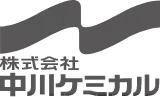 株式会社
中川ケミカル